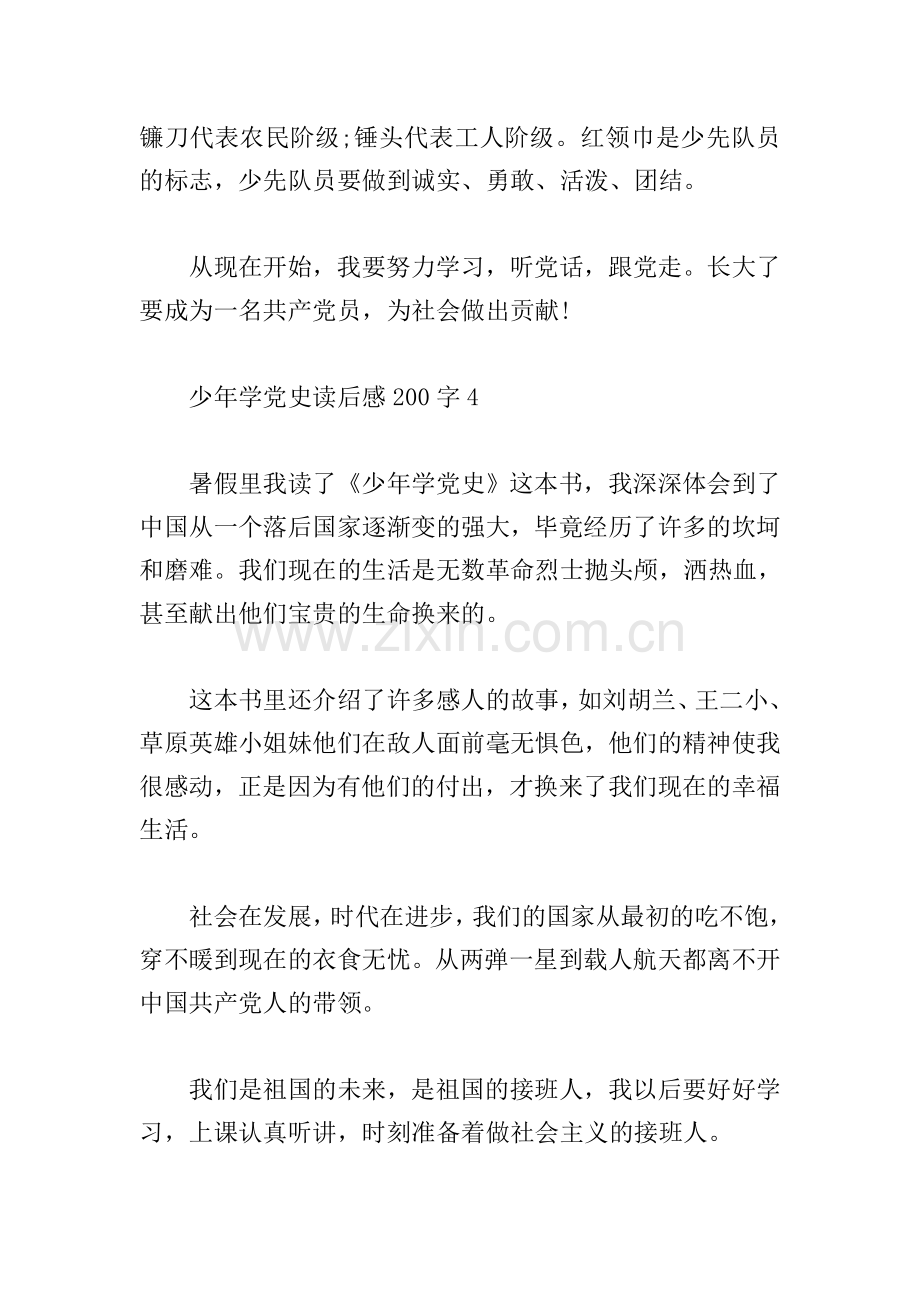 镰刀代表农民阶级;锤头代表工人阶级。红领巾是少先队员的标志，少先队员要做到诚实、勇敢、活泼、团结。

从现在开始，我要努力学习，听党话，跟党走。长大了要成为一名共产党员，为社会做出贡献!

少年学党史读后感200字4

暑假里我读了《少年学党史》这本书，我深深体会到了中国从一个落后国家逐渐变的强大，毕竟经历了许多的坎坷和磨难。我们现在的生活是无数革命烈士抛头颅，洒热血，甚至献出他们宝贵的生命换来的。

这本书里还介绍了许多感人的故事，如刘胡兰、王二小、草原英雄小姐妹他们在敌人面前毫无惧色，他们的精神使我很感动，正是因为有他们的付出，才换来了我们现在的幸福生活。

社会在发展，时代在进步，我们的国家从最初的吃不饱，穿不暖到现在的衣食无忧。从两弹一星到载人航天都离不开中国共产党人的带领。

我们是祖国的未来，是祖国的接班人，我以后要好好学习，上课认真听讲，时刻准备着做社会主义的接班人。

www.zixin.com.cn